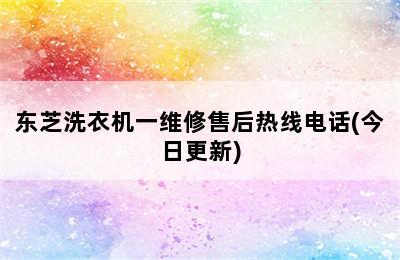 东芝洗衣机一维修售后热线电话(今日更新)